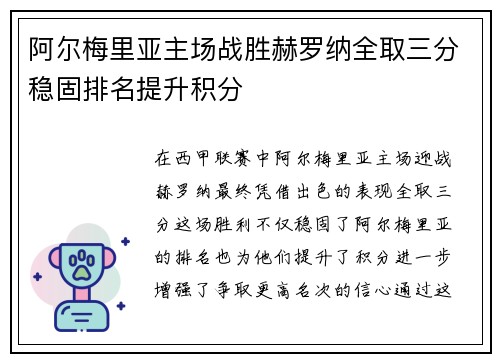 阿尔梅里亚主场战胜赫罗纳全取三分稳固排名提升积分

在西甲联赛中阿尔梅里亚主场迎战赫罗纳最终凭借出色的表现全取三分这场胜利不仅稳固了阿尔梅里亚的排名也为他们提升了积分进一步增强了争取更高名次的信心通过这